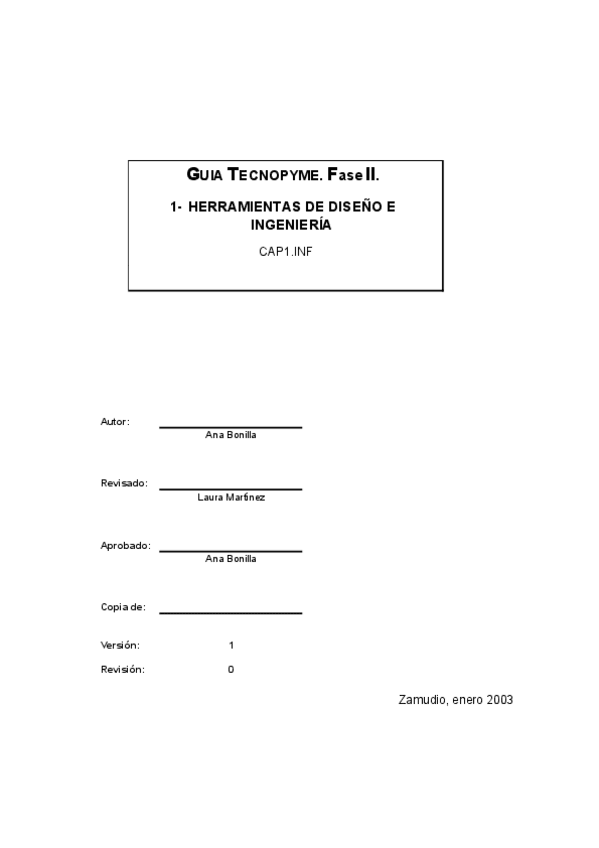 GUIA TECNOPYME. Fase II.

1- HERRAMIENTAS DE DISEÑO E INGENIERÍA

CAP1.INF

Autor: Ana Bonilla

Revisado: Laura Martínez

Aprobado: Ana Bonilla

Copia de:

Versión: 1

Revisión: 0

Zamudio, enero 2003